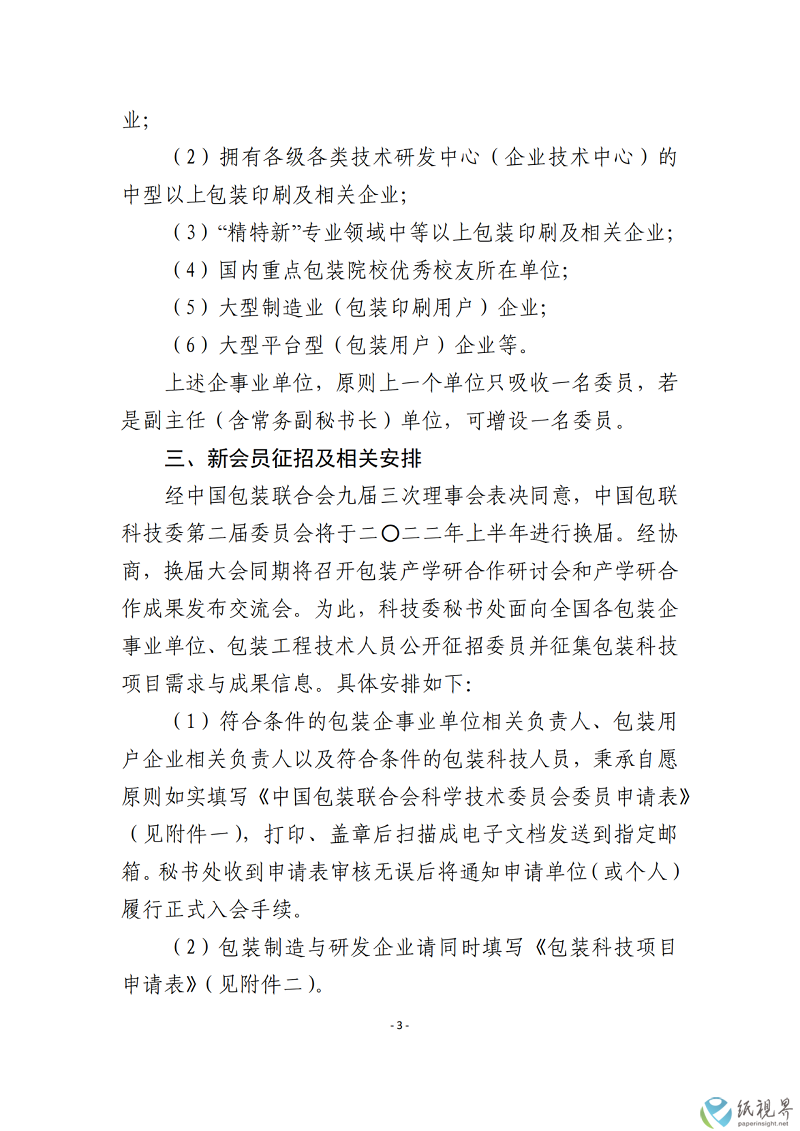 业；

（2）拥有各级各类技术研发中心（企业技术中心）的中型以上包装印刷及相关企业；

（3）“精特新”专业领域中等以上包装印刷及相关企业；

（4）国内重点包装院校优秀校友所在单位；

（5）大型制造业（包装印刷用户）企业；

（6）大型平台型（包装用户）企业等。

上述企事业单位，原则上一个单位只吸收一名委员，若是副主任（含常务副秘书长）单位，可增设一名委员。

三、新会员征招及相关安排

经中国包装联合会九届三次理事会表决同意，中国包联科技委第二届委员会将于二〇二二年上半年进行换届。经协商，换届大会同期将召开包装产学研合作研讨会和产学研合作成果发布交流会。为此，科技委秘书处面向全国各包装企事业单位、包装工程技术人员公开征招委员并征集包装科技项目需求与成果信息。具体安排如下：

（1）符合条件的包装企事业单位相关负责人、包装用户企业相关负责人以及符合条件的包装科技人员，秉承自愿原则如实填写《中国包装联合会科学技术委员会委员申请表》（见附件一），打印、盖章后扫描成电子文档发送到指定邮箱。秘书处收到申请表审核无误后将通知申请单位（或个人）履行正式入会手续。

（2）包装制造与研发企业请同时填写《包装科技项目申请表》（见附件二）。

- 3 -

纸视界
paperinsight.net